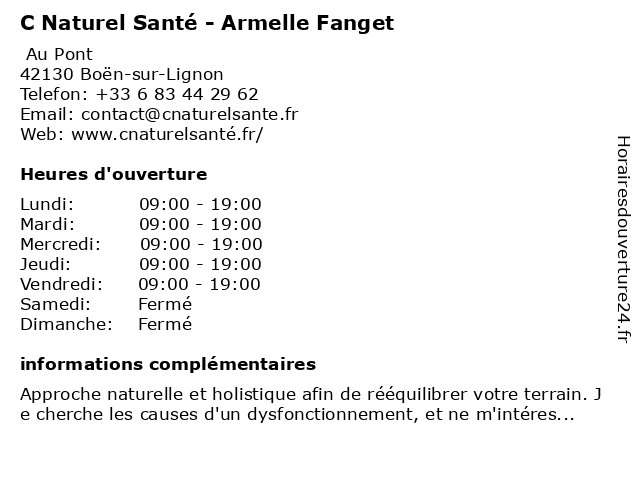 C Naturel Santé - Armelle Fanget

Au Pont
42130 Boën-sur-Lignon
Telefon: +33 6 83 44 29 62
Email: contact@cnaturelsante.fr
Web: www.cnaturelsanté.fr/

Heures d'ouverture

| | |
|---|---|
| Lundi: | 09:00 - 19:00 |
| Mardi: | 09:00 - 19:00 |
| Mercredi: | 09:00 - 19:00 |
| Jeudi: | 09:00 - 19:00 |
| Vendredi: | 09:00 - 19:00 |
| Samedi: | Fermé |
| Dimanche: | Fermé |

informations complémentaires

Approche naturelle et holistique afin de rééquilibrer votre terrain. J e cherche les causes d'un dysfonctionnement, et ne m'intéres...

Horairesdouverture24.fr